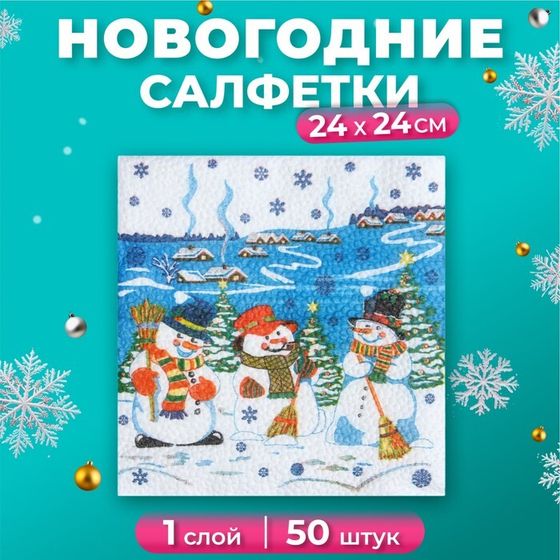 НОВОГОДНИЕ САЛФЕТКИ

24 х 24 см

1 слой | 50 штук